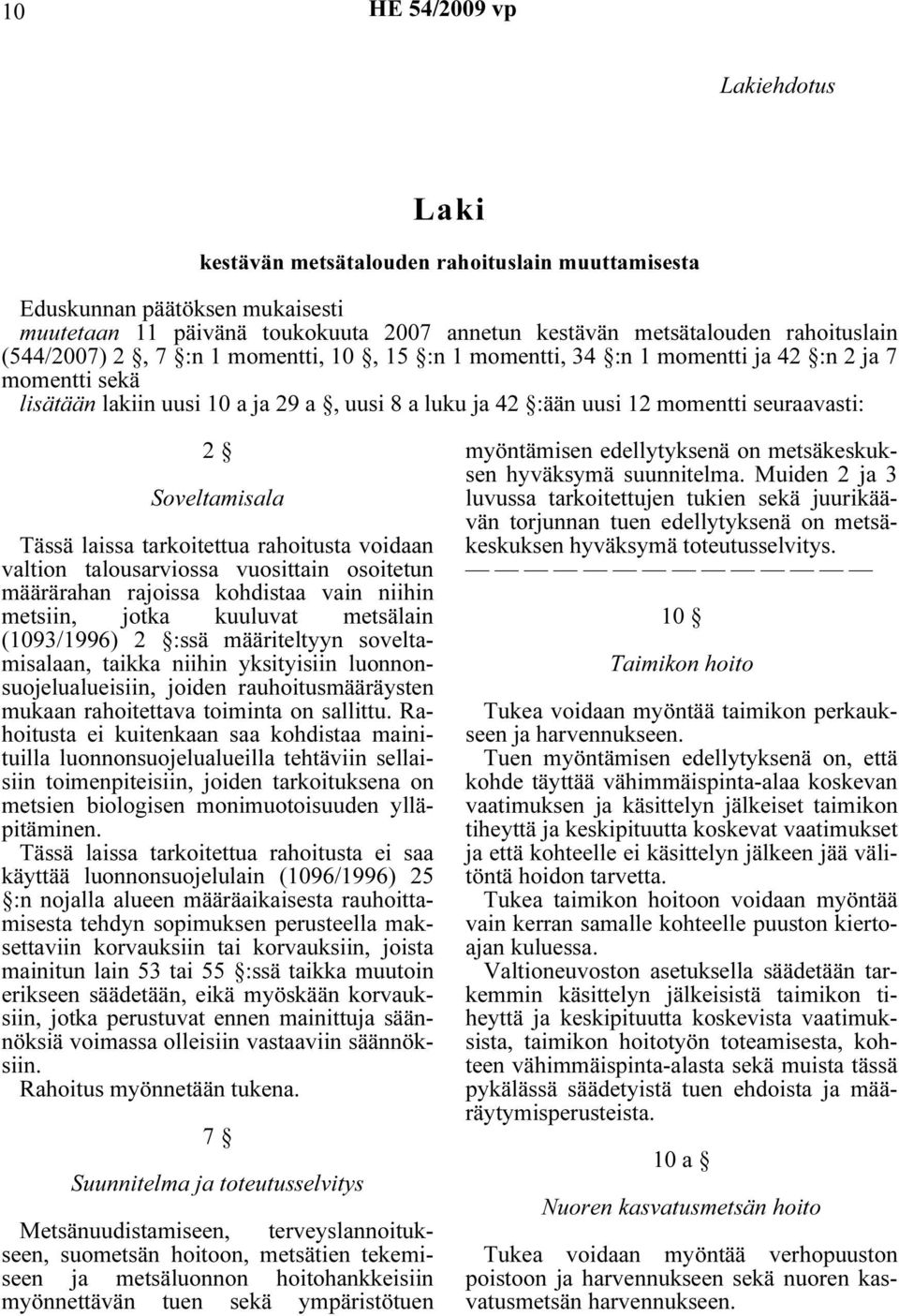 10 HE 54/2009 vp

Lakiehdotus

Laki

kestävän metsätalouden rahoituslain muuttamisesta

Eduskunnan päätöksen mukaisesti
muutetaan 11 päivänä toukokuuta 2007 annetun kestävän metsätalouden rahoituslain (544/2007) 2 §, 7 §:n 1 momentti, 10 §, 15 §:n 1 momentti, 34 §:n 1 momentti ja 42 §:n 2 ja 7 momentti sekä
lisätään lakiin uusi 10 a ja 29 a §, uusi 8 a luku ja 42 §:ään uusi 12 momentti seuraavasti:

2 §

Soveltamisala

Tässä laissa tarkoitettua rahoitusta voidaan valtion talousarviossa vuosittain osoitetun määrärahan rajoissa kohdistaa vain niihin metsiin, jotka kuuluvat metsälain (1093/1996) 2 §:ssä määriteltyyn soveltamisalaan, taikka niihin yksityisiin luonnonsuojelualueisiin, joiden rauhoitusmääräysten mukaan rahoitettava toiminta on sallittu. Rahoitusta ei kuitenkaan saa kohdistaa mainituilla luonnonsuojelualueilla tehtäviin sellaisiin toimenpiteisiin, joiden tarkoituksena on metsien biologisen monimuotoisuuden ylläpitäminen.

Tässä laissa tarkoitettua rahoitusta ei saa käyttää luonnonsuojelulain (1096/1996) 25 §:n nojalla alueen määräaikaisesta rauhoittamisesta tehdyn sopimuksen perusteella maksettaviin korvauksiin tai korvauksiin, joista mainitun lain 53 tai 55 §:ssä taikka muutoin erikseen säädetään, eikä myöskään korvauksiin, jotka perustuvat ennen mainittuja säännöksiä voimassa olleisiin vastaaviin säännöksiin.

Rahoitus myönnetään tukena.

7 §

Suunnitelma ja toteutusselvitys

Metsänuudistamiseen, terveyslannoitukseen, suometsän hoitoon, metsätien tekemiseen ja metsäluonnon hoitohankkeisiin myönnettävän tuen sekä ympäristötuen myöntämisen edellytyksenä on metsäkeskuksen hyväksymä suunnitelma. Muiden 2 ja 3 luvussa tarkoitettujen tukien sekä juurikäävän torjunnan tuen edellytyksenä on metsäkeskuksen hyväksymä toteutusselvitys.

— — — — — — — — — — — — — —

10 §

Taimikon hoito

Tukea voidaan myöntää taimikon perkaukseen ja harvennukseen.

Tuen myöntämisen edellytyksenä on, että kohde täyttää vähimmäispinta-alaa koskevan vaatimuksen ja käsittelyn jälkeiset taimikon tiheyttä ja keskipituutta koskevat vaatimukset ja että kohteelle ei käsittelyn jälkeen jää välitöntä hoidon tarvetta.

Tukea taimikon hoitoon voidaan myöntää vain kerran samalle kohteelle puuston kiertoajan kuluessa.

Valtioneuvoston asetuksella säädetään tarkemmin käsittelyn jälkeisistä taimikon tiheyttä ja keskipituutta koskevista vaatimuksista, taimikon hoitotyön toteamisesta, kohteen vähimmäispinta-alasta sekä muista tässä pykälässä säädetyistä tuen ehdoista ja määräytymisperusteista.

10 a §

Nuoren kasvatusmetsän hoito

Tukea voidaan myöntää verhopuuston poistoon ja harvennukseen sekä nuoren kasvatusmetsän harvennukseen.